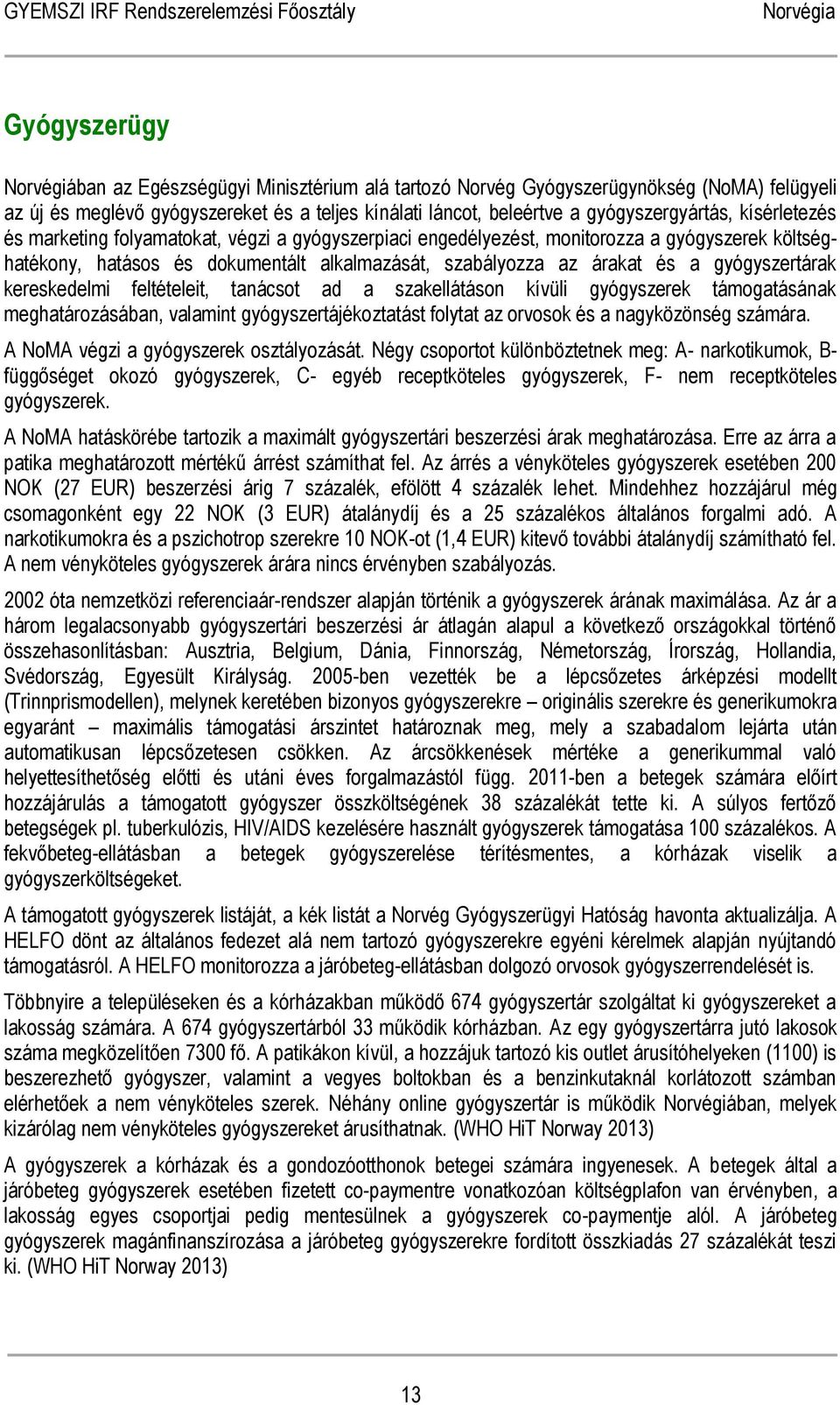 GYEMSZI IRF Rendszerelemzési Főosztály Norvégia

Gyógyszerügy

Norvégiában az Egészségügyi Minisztérium alá tartozó Norvég Gyógyszerügynökség (NoMA) felügyeli az új és meglévő gyógyszereket és a teljes kínálati láncot, beleértve a gyógyszergyártás, kísérletezés és marketing folyamatokat, végzi a gyógyszerpiaci engedélyezést, monitorozza a gyógyszerek költséghatékony, hatásos és dokumentált alkalmazását, szabályozza az árakat és a gyógyszertárak kereskedelmi feltételeit, tanácsot ad a szakellátáson kívüli gyógyszerek támogatásának meghatározásában, valamint gyógyszertájékoztatást folytat az orvosok és a nagyközönség számára.

A NoMA végzi a gyógyszerek osztályozását. Négy csoportot különböztetnek meg: A- narkotikumok, B- függőséget okozó gyógyszerek, C- egyéb receptköteles gyógyszerek, F- nem receptköteles gyógyszerek.

A NoMA hatáskörébe tartozik a maximált gyógyszertári beszerzési árak meghatározása. Erre az árra a patika meghatározott mértékű árrést számíthat fel. Az árrés a vényköteles gyógyszerek esetében 200 NOK (27 EUR) beszerzési árig 7 százalék, efölött 4 százalék lehet. Mindehhez hozzájárul még csomagonként egy 22 NOK (3 EUR) átalánydíj és a 25 százalékos általános forgalmi adó. A narkotikumokra és a pszichotrop szerekre 10 NOK-ot (1,4 EUR) kitevő további átalánydíj számítható fel. A nem vényköteles gyógyszerek árára nincs érvényben szabályozás.

2002 óta nemzetközi referenciaár-rendszer alapján történik a gyógyszerek árának maximálása. Az ár a három legalacsonyabb gyógyszertári beszerzési ár átlagán alapul a következő országokkal történő összehasonlításban: Ausztria, Belgium, Dánia, Finnország, Németország, Írország, Hollandia, Svédország, Egyesült Királyság. 2005-ben vezették be a lépcsőzetes árképzési modellt (Trinnprismodellen), melynek keretében bizonyos gyógyszerekre – originális szerekre és generikumokra egyaránt – maximális támogatási árszintet határoznak meg, mely a szabadalom lejárta után automatikusan lépcsőzetesen csökken. Az árcsökkenések mértéke a generikummal való helyettesíthetőség előtti és utáni éves forgalmazástól függ. 2011-ben a betegek számára előírt hozzájárulás a támogatott gyógyszer összköltségének 38 százalékát tette ki. A súlyos fertőző betegségek pl. tuberkulózis, HIV/AIDS kezelésére használt gyógyszerek támogatása 100 százalékos. A fekvőbeteg-ellátásban a betegek gyógyszerelése térítésmentes, a kórházak viselik a gyógyszerköltségeket.

A támogatott gyógyszerek listáját, a kék listát a Norvég Gyógyszerügyi Hatóság havonta aktualizálja. A HELFO dönt az általános fedezet alá nem tartozó gyógyszerekre egyéni kérelmek alapján nyújtandó támogatásról. A HELFO monitorozza a járóbeteg-ellátásban dolgozó orvosok gyógyszerrendelését is.

Többnyire a településeken és a kórházakban működő 674 gyógyszertár szolgáltat ki gyógyszereket a lakosság számára. A 674 gyógyszertárból 33 működik kórházban. Az egy gyógyszertárra jutó lakosok száma megközelítően 7300 fő. A patikákon kívül, a hozzájuk tartozó kis outlet árusítóhelyeken (1100) is beszerezhető gyógyszer, valamint a vegyes boltokban és a benzinkutaknál korlátozott számban elérhetőek a nem vényköteles szerek. Néhány online gyógyszertár is működik Norvégiában, melyek kizárólag nem vényköteles gyógyszereket árusíthatnak. (WHO HiT Norway 2013)

A gyógyszerek a kórházak és a gondozóotthonok betegei számára ingyenesek. A betegek által a járóbeteg gyógyszerek esetében fizetett co-paymentre vonatkozóan költségplafon van érvényben, a lakosság egyes csoportjai pedig mentesülnek a gyógyszerek co-paymentje alól. A járóbeteg gyógyszerek magánfinanszírozása a járóbeteg gyógyszerekre fordított összkiadás 27 százalékát teszi ki. (WHO HiT Norway 2013)

13